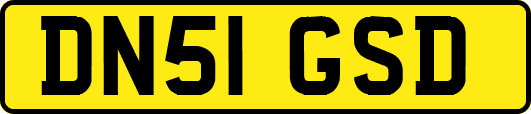 DN51 GSD